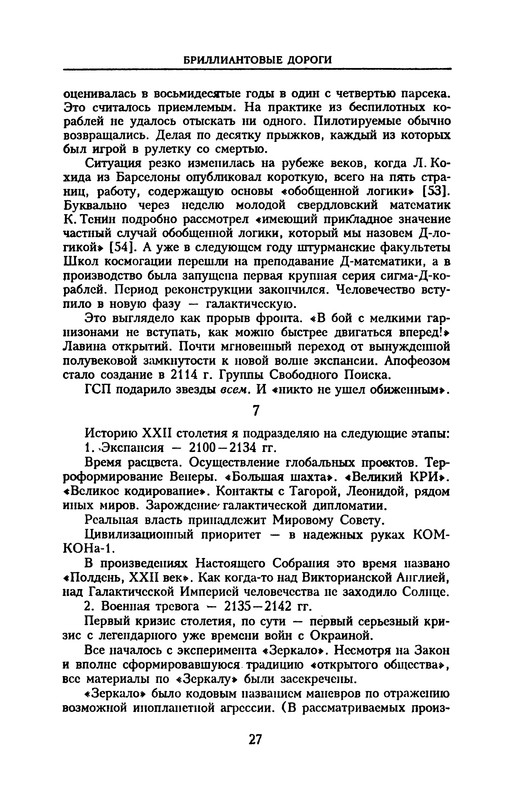 БРИЛЛИАНТОВЫЕ ДОРОГИ

оценивалась в восьмидесятые годы в один с четвертью парсека. Это считалось приемлемым. На практике из беспилотных кораблей не удалось отыскать ни одного. Пилотируемые обычно возвращались. Делая по десятку прыжков, каждый из которых был игрой в рулетку со смертью.

Ситуация резко изменилась на рубеже веков, когда Л. Кохида из Барселоны опубликовал короткую, всего на пять страниц, работу, содержащую основы «обобщенной логики» [53]. Буквально через неделю молодой свердловский математик К. Тенин подробно рассмотрел «имеющий прикладное значение частный случай обобщенной логики, который мы назовем Д-логикой» [54]. А уже в следующем году штурманские факультеты Школ космогации перешли на преподавание Д-математики, а в производство была запущена первая крупная серия сигма-Д-кораблей. Период реконструкции закончился. Человечество вступило в новую фазу — галактическую.

Это выглядело как прорыв фронта. «В бой с мелкими гарнизонами не вступать, как можно быстрее двигаться вперед!» Лавина открытий. Почти мгновенный переход от вынужденной полувековой замкнутости к новой волне экспансии. Апофеозом стало создание в 2114 г. Группы Свободного Поиска.

ГСП подарило звезды всем. И «никто не ушел обиженным».

7

Историю XXII столетия я подразделяю на следующие этапы:
1. Экспансия — 2100—2134 гг.

Время расцвета. Осуществление глобальных проектов. Терроформирование Венеры. «Большая шахта». «Великий КРИ». «Великое кодирование». Контакты с Тагорой, Леонидой, рядом иных миров. Зарождение галактической дипломатии.

Реальная власть принадлежит Мировому Совету.

Цивилизационный приоритет — в надежных руках КОМКОНа-1.

В произведениях Настоящего Собрания это время названо «Полдень, XXII век». Как когда-то над Викторианской Англией, над Галактической Империей человечества не заходило Солнце.

2. Военная тревога — 2135—2142 гг.

Первый кризис столетия, по сути — первый серьезный кризис с легендарного уже времени войн с Окраиной.

Все началось с эксперимента «Зеркало». Несмотря на Закон и вполне сформировавшуюся традицию «открытого общества», все материалы по «Зеркалу» были засекречены.

«Зеркало» было кодовым названием маневров по отражению возможной инопланетной агрессии. (В рассматриваемых произ-

27